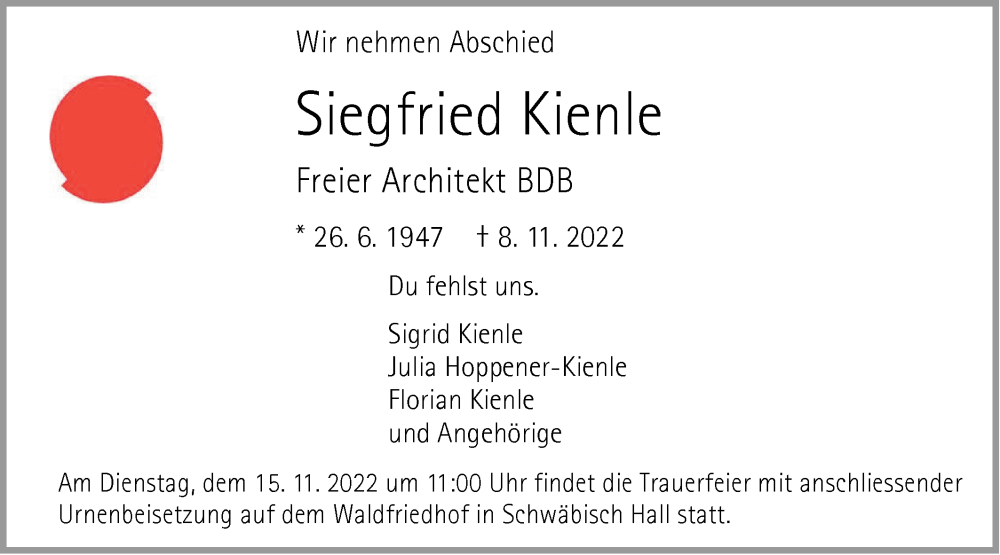 Wir nehmen Abschied

Siegfried Kienle

Freier Architekt BDB

* 26. 6. 1947 † 8. 11. 2022

Du fehlst uns.

Sigrid Kienle
Julia Hoppener-Kienle
Florian Kienle
und Angehörige

Am Dienstag, dem 15. 11. 2022 um 11:00 Uhr findet die Trauerfeier mit anschliessender Urnenbeisetzung auf dem Waldfriedhof in Schwäbisch Hall statt.